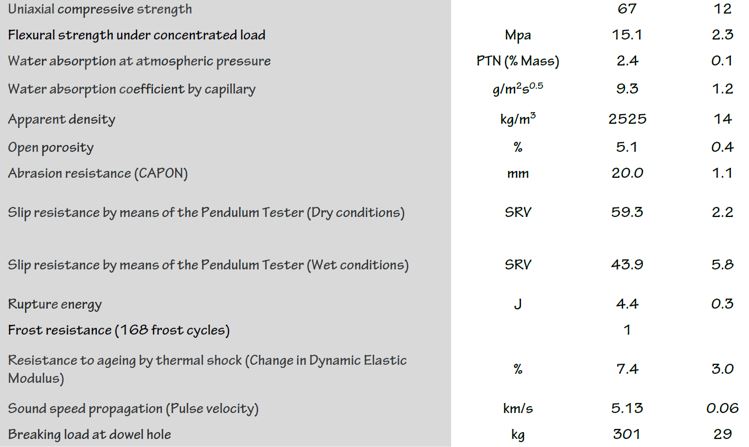 | | | | |
|---|---|---|---|
| Uniaxial compressive strength | | 67 | 12 |
| Flexural strength under concentrated load | Mpa | 15.1 | 2.3 |
| Water absorption at atmospheric pressure | PTN (% Mass) | 2.4 | 0.1 |
| Water absorption coefficient by capillary | $g/m^2s^{0.5}$ | 9.3 | 1.2 |
| Apparent density | $kg/m^3$ | 2525 | 14 |
| Open porosity | % | 5.1 | 0.4 |
| Abrasion resistance (CAPON) | mm | 20.0 | 1.1 |
| Slip resistance by means of the Pendulum Tester (Dry conditions) | SRV | 59.3 | 2.2 |
| Slip resistance by means of the Pendulum Tester (Wet conditions) | SRV | 43.9 | 5.8 |
| Rupture energy | J | 4.4 | 0.3 |
| Frost resistance (168 frost cycles) | | 1 | |
| Resistance to ageing by thermal shock (Change in Dynamic Elastic Modulus) | % | 7.4 | 3.0 |
| Sound speed propagation (Pulse velocity) | km/s | 5.13 | 0.06 |
| Breaking load at dowel hole | kg | 301 | 29 |